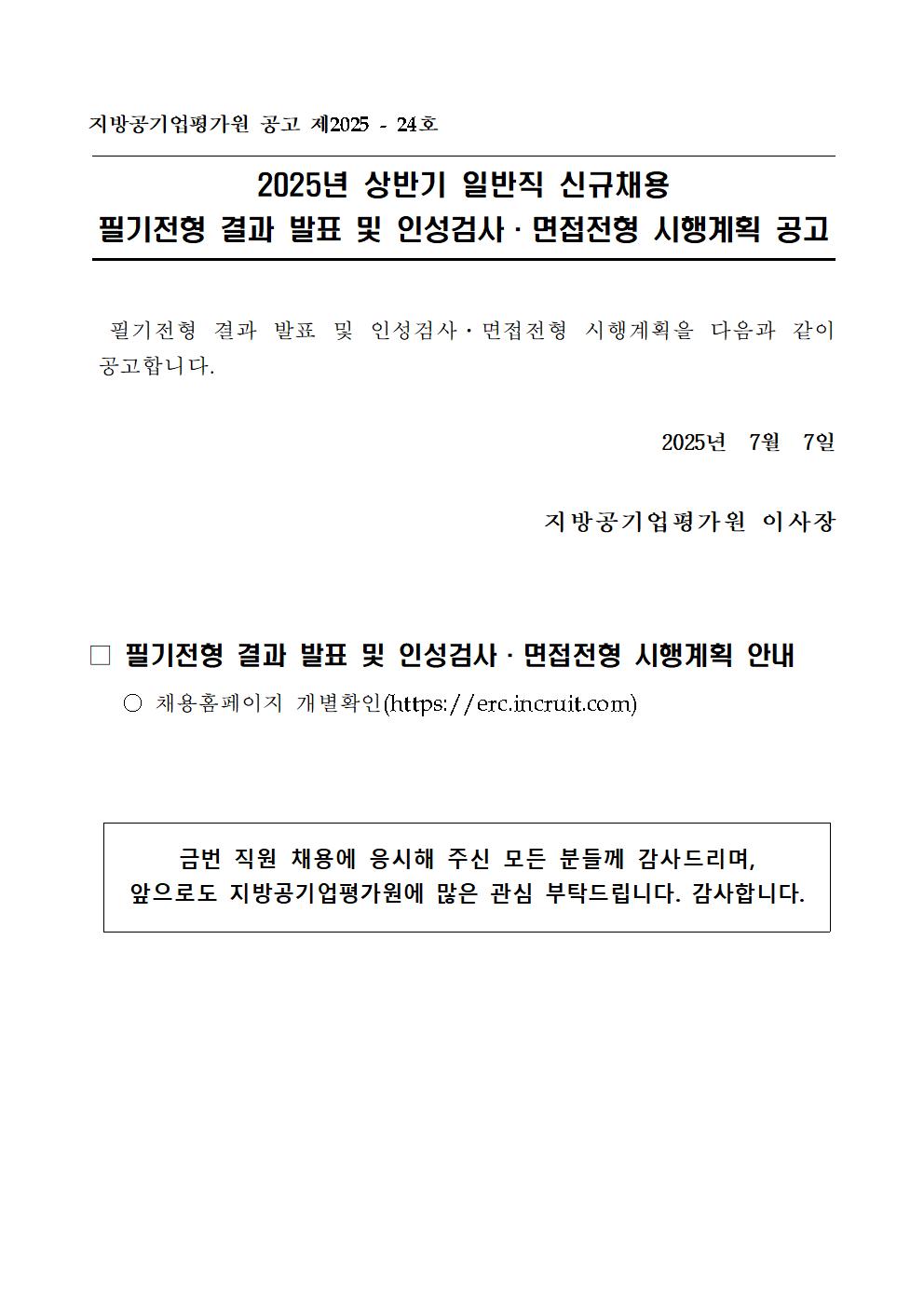 지방공기업평가원 공고 제2025 - 24호

2025년 상반기 일반직 신규채용
필기전형 결과 발표 및 인성검사 · 면접전형 시행계획 공고

필기전형 결과 발표 및 인성검사 · 면접전형 시행계획을 다음과 같이 공고합니다.

2025년 7월 7일

지방공기업평가원 이사장

□ 필기전형 결과 발표 및 인성검사 · 면접전형 시행계획 안내

○ 채용홈페이지 개별확인(https://erc.incruit.com)

금번 직원 채용에 응시해 주신 모든 분들께 감사드리며,
앞으로도 지방공기업평가원에 많은 관심 부탁드립니다. 감사합니다.